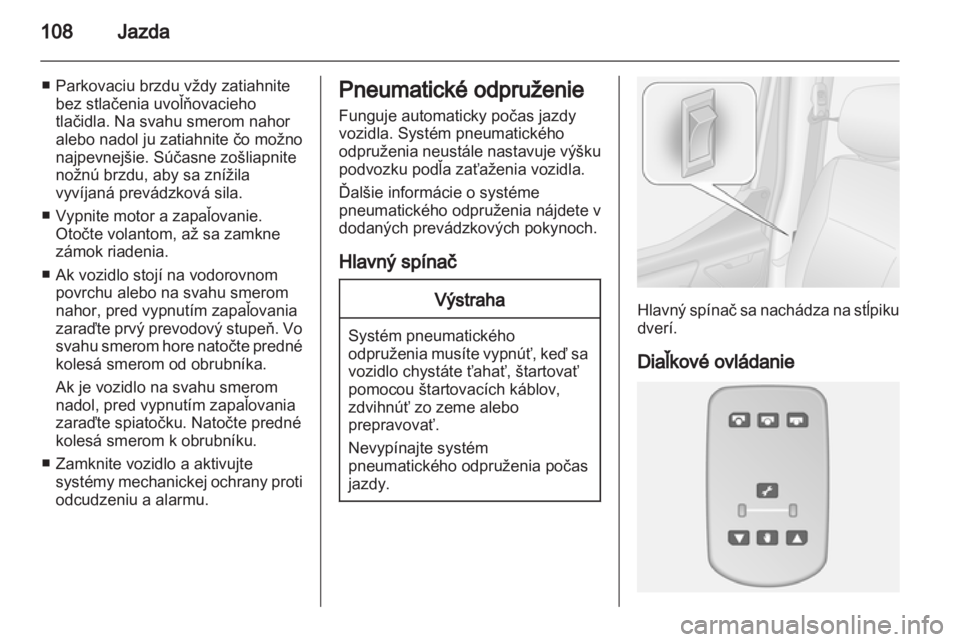 108 Jazda

■ Parkovaciu brzdu vždy zatiahnite bez stlačenia uvoľňovacieho tlačidla. Na svahu smerom nahor alebo nadol ju zatiahnite čo možno najpevnejšie. Súčasne zošliapnite nožnú brzdu, aby sa znížila vyvíjaná prevádzková sila.

■ Vypnite motor a zapaľovanie. Otočte volantom, až sa zamkne zámok riadenia.

■ Ak vozidlo stojí na vodorovnom povrchu alebo na svahu smerom nahor, pred vypnutím zapaľovania zaraďte prvý prevodový stupeň. Vo svahu smerom hore natočte predné kolesá smerom od obrubníka.

Ak je vozidlo na svahu smerom nadol, pred vypnutím zapaľovania zaraďte spiatočku. Natočte predné kolesá smerom k obrubníku.

■ Zamknite vozidlo a aktivujte systémy mechanickej ochrany proti odcudzeniu a alarmu.

Pneumatické odpruženie

Funguje automaticky počas jazdy vozidla. Systém pneumatického odpruženia neustále nastavuje výšku podvozku podľa zaťaženia vozidla.

Ďalšie informácie o systéme pneumatického odpruženia nájdete v dodaných prevádzkových pokynoch.

Hlavný spínač

Výstraha

Systém pneumatického odpruženia musíte vypnúť, keď sa vozidlo chystáte ťahať, štartovať pomocou štartovacích káblov, zdvihnúť zo zeme alebo prepravovať.

Nevypínajte systém pneumatického odpruženia počas jazdy.

Hlavný spínač sa nachádza na stĺpiku dverí.

Diaľkové ovládanie

carmanualsonline.info